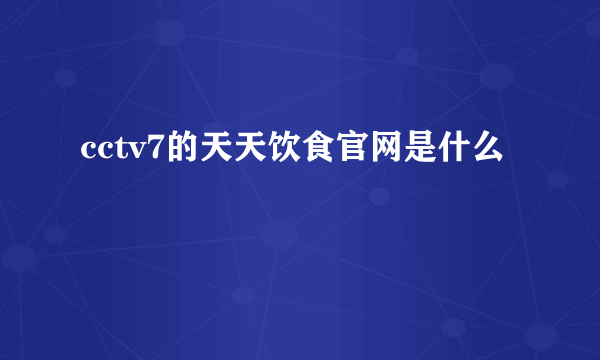 cctv7的天天饮食官网是什么